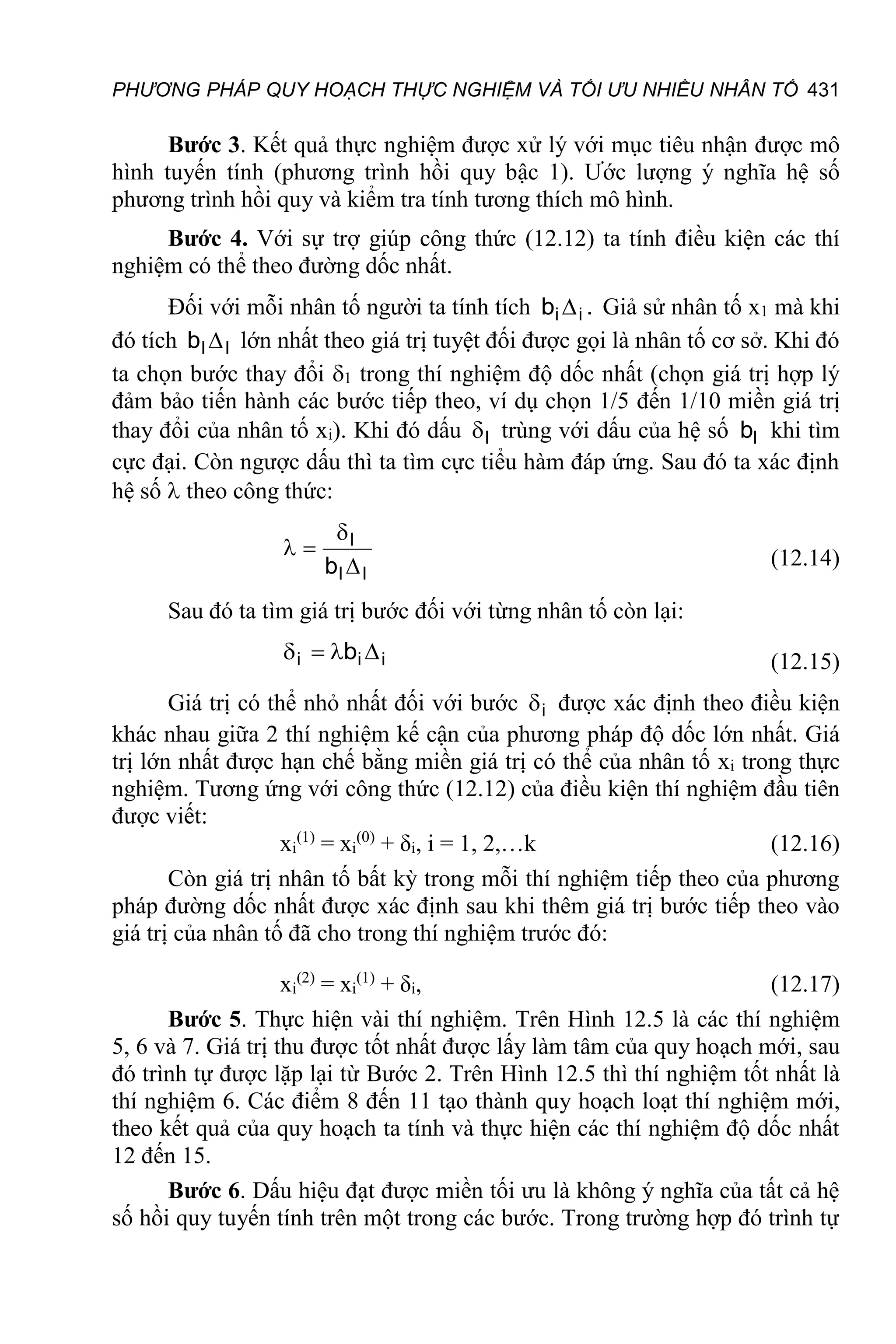 PHƯƠNG PHÁP QUY HOẠCH THỰC NGHIỆM VÀ TỐI ƯU NHIỀU NHÂN TỐ 431

**Bước 3**. Kết quả thực nghiệm được xử lý với mục tiêu nhận được mô hình tuyến tính (phương trình hồi quy bậc 1). Ước lượng ý nghĩa hệ số phương trình hồi quy và kiểm tra tính tương thích mô hình.

**Bước 4.** Với sự trợ giúp công thức (12.12) ta tính điều kiện các thí nghiệm có thể theo đường dốc nhất.

Đối với mỗi nhân tố người ta tính tích $b_i\Delta_i$. Giả sử nhân tố $x_1$ mà khi đó tích $b_l\Delta_l$ lớn nhất theo giá trị tuyệt đối được gọi là nhân tố cơ sở. Khi đó ta chọn bước thay đổi $\delta_1$ trong thí nghiệm độ dốc nhất (chọn giá trị hợp lý đảm bảo tiến hành các bước tiếp theo, ví dụ chọn 1/5 đến 1/10 miền giá trị thay đổi của nhân tố $x_i$). Khi đó dấu $\delta_l$ trùng với dấu của hệ số $b_l$ khi tìm cực đại. Còn ngược dấu thì ta tìm cực tiểu hàm đáp ứng. Sau đó ta xác định hệ số $\lambda$ theo công thức:

$\lambda = \frac{\delta_l}{b_l\Delta_l}$ (12.14)

Sau đó ta tìm giá trị bước đối với từng nhân tố còn lại:

$\delta_i = \lambda b_i\Delta_i$ (12.15)

Giá trị có thể nhỏ nhất đối với bước $\delta_i$ được xác định theo điều kiện khác nhau giữa 2 thí nghiệm kế cận của phương pháp độ dốc lớn nhất. Giá trị lớn nhất được hạn chế bằng miền giá trị có thể của nhân tố $x_i$ trong thực nghiệm. Tương ứng với công thức (12.12) của điều kiện thí nghiệm đầu tiên được viết:

$x_i^{(1)} = x_i^{(0)} + \delta_i$, i = 1, 2,…k (12.16)

Còn giá trị nhân tố bất kỳ trong mỗi thí nghiệm tiếp theo của phương pháp đường dốc nhất được xác định sau khi thêm giá trị bước tiếp theo vào giá trị của nhân tố đã cho trong thí nghiệm trước đó:

$x_i^{(2)} = x_i^{(1)} + \delta_i$, (12.17)

**Bước 5**. Thực hiện vài thí nghiệm. Trên Hình 12.5 là các thí nghiệm 5, 6 và 7. Giá trị thu được tốt nhất được lấy làm tâm của quy hoạch mới, sau đó trình tự được lặp lại từ Bước 2. Trên Hình 12.5 thì thí nghiệm tốt nhất là thí nghiệm 6. Các điểm 8 đến 11 tạo thành quy hoạch loạt thí nghiệm mới, theo kết quả của quy hoạch ta tính và thực hiện các thí nghiệm độ dốc nhất 12 đến 15.

**Bước 6**. Dấu hiệu đạt được miền tối ưu là không ý nghĩa của tất cả hệ số hồi quy tuyến tính trên một trong các bước. Trong trường hợp đó trình tự